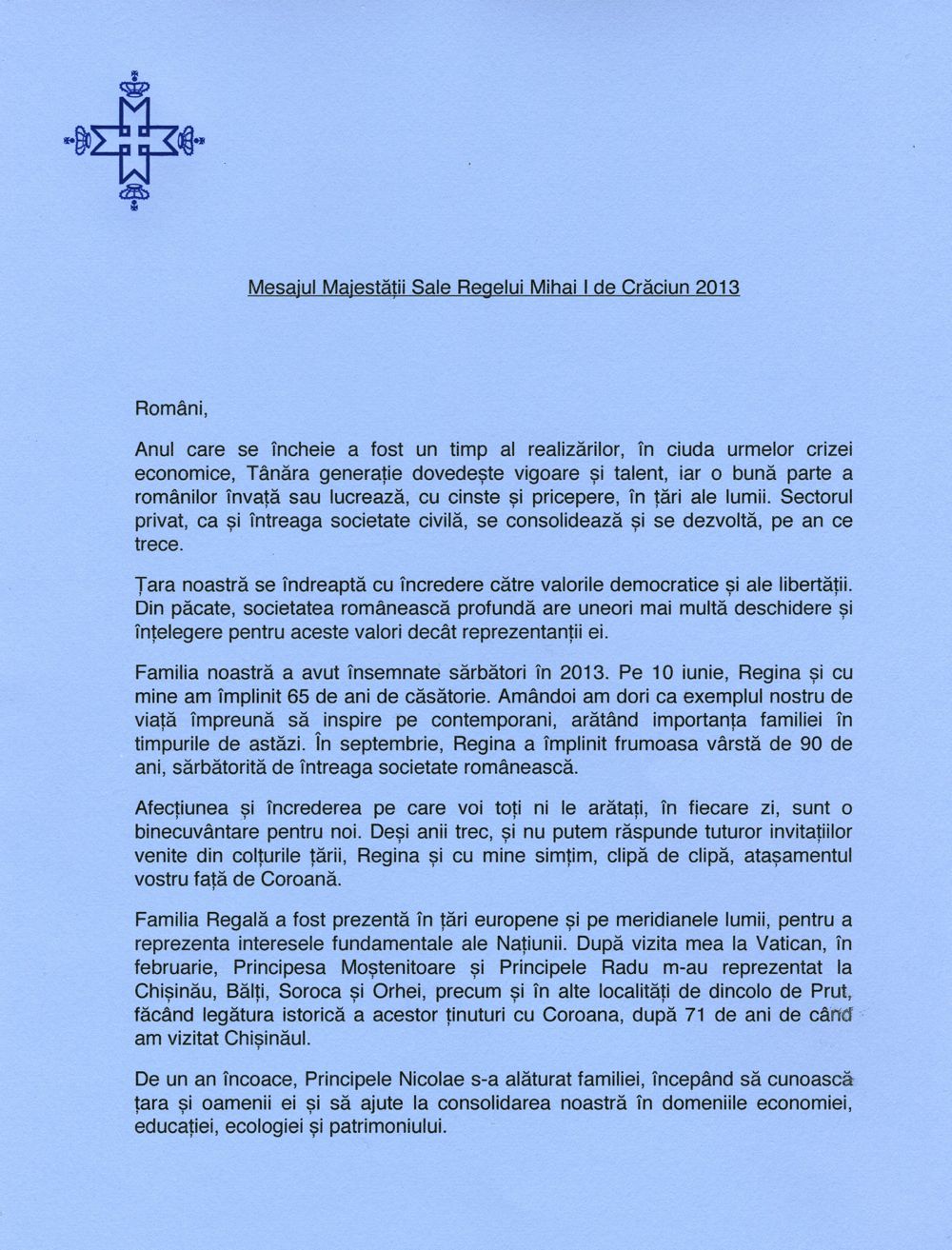 Mesajul Majestății Sale Regelui Mihai I de Crăciun 2013

Români,

Anul care se încheie a fost un timp al realizărilor, în ciuda urmelor crizei economice, Tânăra generație dovedește vigoare și talent, iar o bună parte a românilor învață sau lucrează, cu cinste și pricepere, în țări ale lumii. Sectorul privat, ca și întreaga societate civilă, se consolidează și se dezvoltă, pe an ce trece.

Țara noastră se îndreaptă cu încredere către valorile democratice și ale libertății. Din păcate, societatea românească profundă are uneori mai multă deschidere și înțelegere pentru aceste valori decât reprezentanții ei.

Familia noastră a avut însemnate sărbători în 2013. Pe 10 iunie, Regina și cu mine am împlinit 65 de ani de căsătorie. Amândoi am dori ca exemplul nostru de viață împreună să inspire pe contemporani, arătând importanța familiei în timpurile de astăzi. În septembrie, Regina a împlinit frumoasa vârstă de 90 de ani, sărbătorită de întreaga societate românească.

Afecțiunea și încrederea pe care voi toți ni le arătați, în fiecare zi, sunt o binecuvântare pentru noi. Deși anii trec, și nu putem răspunde tuturor invitațiilor venite din colțurile țării, Regina și cu mine simțim, clipă de clipă, atașamentul vostru față de Coroană.

Familia Regală a fost prezentă în țări europene și pe meridianele lumii, pentru a reprezenta interesele fundamentale ale Națiunii. După vizita mea la Vatican, în februarie, Principesa Moștenitoare și Principele Radu m-au reprezentat la Chișinău, Bălți, Soroca și Orhei, precum și în alte localități de dincolo de Prut, făcând legătura istorică a acestor ținuturi cu Coroana, după 71 de ani de când am vizitat Chișinăul.

De un an încoace, Principele Nicolae s-a alăturat familiei, începând să cunoască țara și oamenii ei și să ajute la consolidarea noastră în domeniile economiei, educației, ecologiei și patrimoniului.